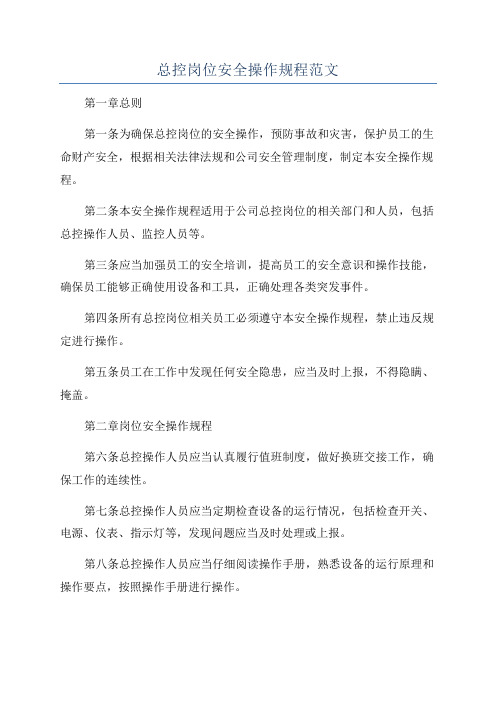 总控岗位安全操作规程范文

第一章总则

第一条为确保总控岗位的安全操作，预防事故和灾害，保护员工的生命财产安全，根据相关法律法规和公司安全管理制度，制定本安全操作规程。

第二条本安全操作规程适用于公司总控岗位的相关部门和人员，包括总控操作人员、监控人员等。

第三条应当加强员工的安全培训，提高员工的安全意识和操作技能，确保员工能够正确使用设备和工具，正确处理各类突发事件。

第四条所有总控岗位相关员工必须遵守本安全操作规程，禁止违反规定进行操作。

第五条员工在工作中发现任何安全隐患，应当及时上报，不得隐瞒、掩盖。

第二章岗位安全操作规程

第六条总控操作人员应当认真履行值班制度，做好换班交接工作，确保工作的连续性。

第七条总控操作人员应当定期检查设备的运行情况，包括检查开关、电源、仪表、指示灯等，发现问题应当及时处理或上报。

第八条总控操作人员应当仔细阅读操作手册，熟悉设备的运行原理和操作要点，按照操作手册进行操作。